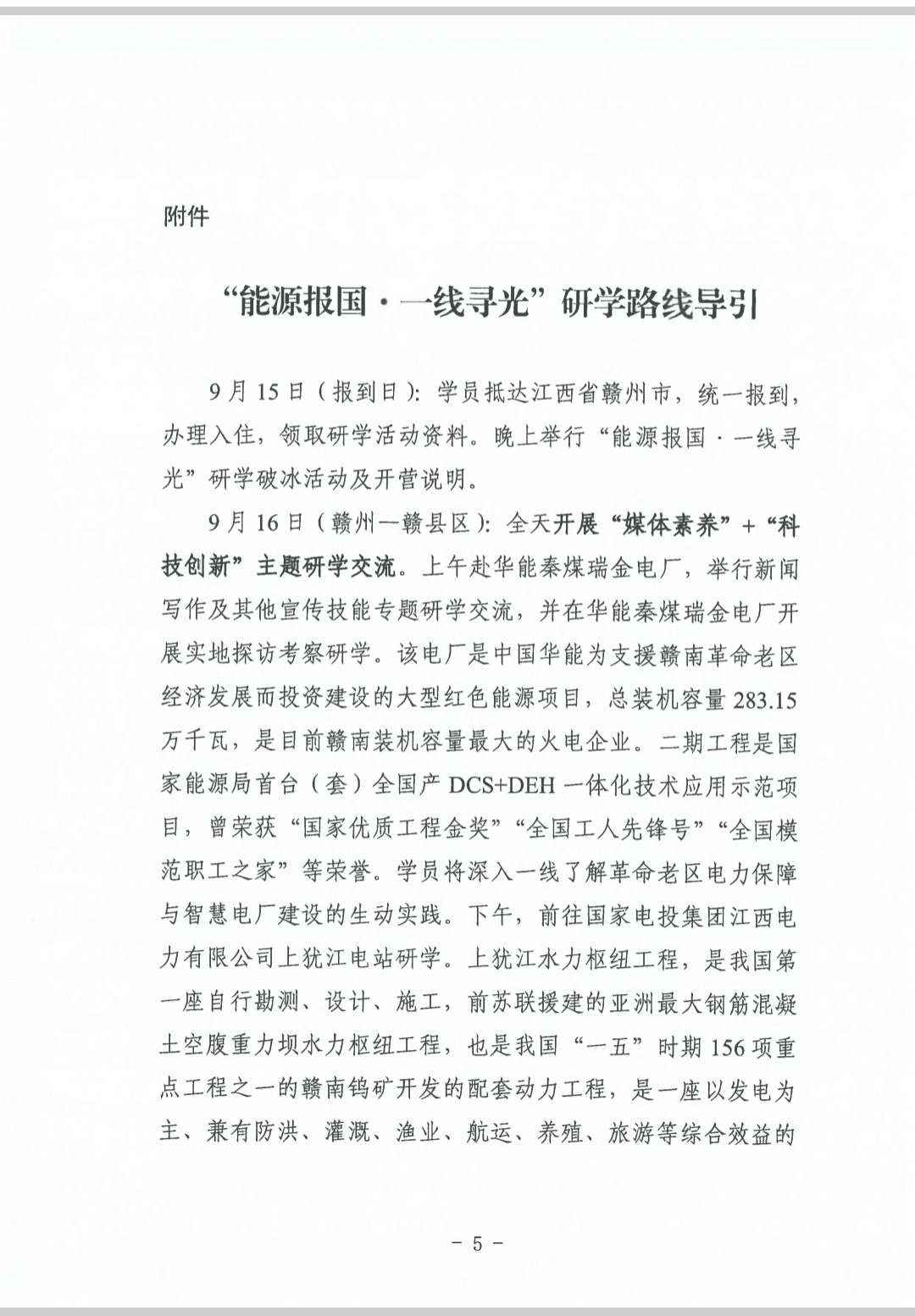 附件

“能源报国·一线寻光”研学路线导引

9月15日（报到日）：学员抵达江西省赣州市，统一报到，办理入住，领取研学活动资料。晚上举行“能源报国·一线寻光”研学破冰活动及开营说明。

9月16日（赣州—赣县区）：全天开展“媒体素养”+“科技创新”主题研学交流。上午赴华能秦煤瑞金电厂，举行新闻写作及其他宣传技能专题研学交流，并在华能秦煤瑞金电厂开展实地探访考察研学。该电厂是中国华能为支援赣南革命老区经济发展而投资建设的大型红色能源项目，总装机容量283.15万千瓦，是目前赣南装机容量最大的火电企业。二期工程是国家能源局首台（套）全国产DCS+DEH一体化技术应用示范项目，曾荣获“国家优质工程金奖”“全国工人先锋号”“全国模范职工之家”等荣誉。学员将深入一线了解革命老区电力保障与智慧电厂建设的生动实践。下午，前往国家电投集团江西电力有限公司上犹江电站研学。上犹江水力枢纽工程，是我国第一座自行勘测、设计、施工，前苏联援建的亚洲最大钢筋混凝土空腹重力坝水力枢纽工程，也是我国“一五”时期156项重点工程之一的赣南钨矿开发的配套动力工程，是一座以发电为主、兼有防洪、灌溉、渔业、航运、养殖、旅游等综合效益的

－5－